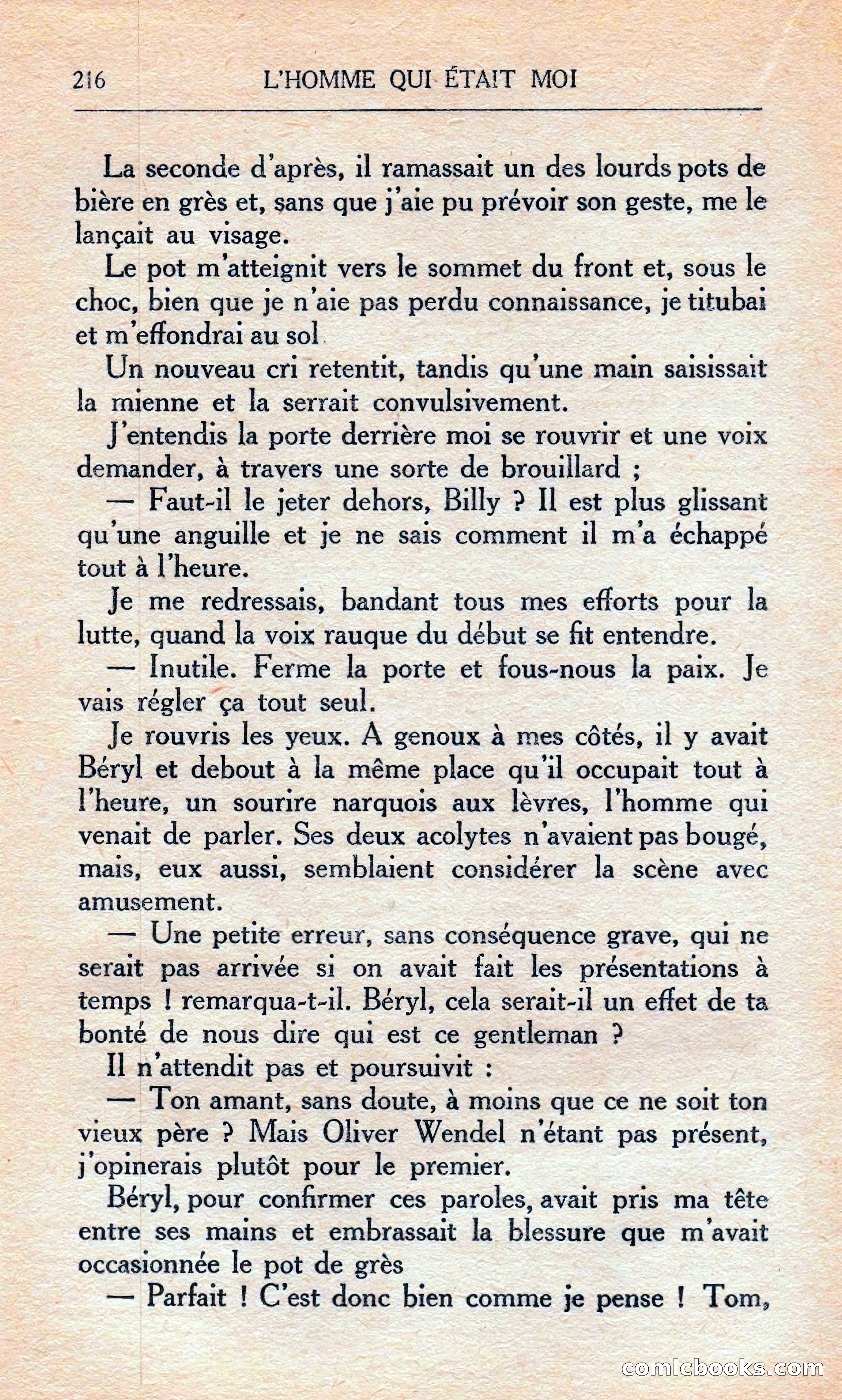 216 L'HOMME QUI ÉTAIT MOI

La seconde d'après, il ramassait un des lourds pots de bière en grès et, sans que j'aie pu prévoir son geste, me le lançait au visage.

Le pot m'atteignit vers le sommet du front et, sous le choc, bien que je n'aie pas perdu connaissance, je titubai et m'effondrai au sol.

Un nouveau cri retentit, tandis qu'une main saisissait la mienne et la serrait convulsivement.

J'entendis la porte derrière moi se rouvrir et une voix demander, à travers une sorte de brouillard ;

— Faut-il le jeter dehors, Billy ? Il est plus glissant qu'une anguille et je ne sais comment il m'a échappé tout à l'heure.

Je me redressais, bandant tous mes efforts pour la lutte, quand la voix rauque du début se fit entendre.

— Inutile. Ferme la porte et fous-nous la paix. Je vais régler ça tout seul.

Je rouvris les yeux. A genoux à mes côtés, il y avait Béryl et debout à la même place qu'il occupait tout à l'heure, un sourire narquois aux lèvres, l'homme qui venait de parler. Ses deux acolytes n'avaient pas bougé, mais, eux aussi, semblaient considérer la scène avec amusement.

— Une petite erreur, sans conséquence grave, qui ne serait pas arrivée si on avait fait les présentations à temps ! remarqua-t-il. Béryl, cela serait-il un effet de ta bonté de nous dire qui est ce gentleman ?

Il n'attendit pas et poursuivit :

— Ton amant, sans doute, à moins que ce ne soit ton vieux père ? Mais Oliver Wendel n'étant pas présent, j'opinerais plutôt pour le premier.

Béryl, pour confirmer ces paroles, avait pris ma tête entre ses mains et embrassait la blessure que m'avait occasionnée le pot de grès

— Parfait ! C'est donc bien comme je pense ! Tom,

comicbooks.com